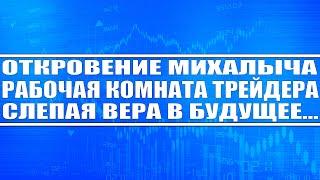 ОТКРОВЕНИЕ МИХАЛЫЧА
РАБОЧАЯ КОМНАТА ТРЕЙДЕРА
СЛЕПАЯ ВЕРА В БУДУЩЕЕ...